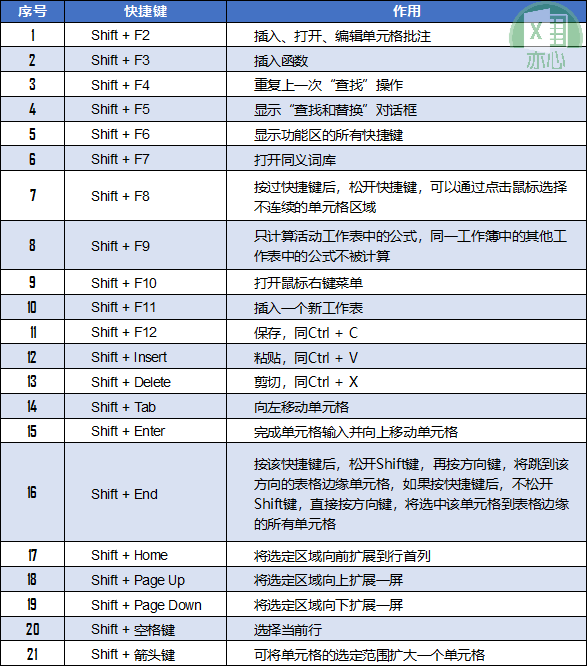 | 序号 | 快捷键 | 作用 |
|---|---|---|
| 1 | Shift + F2 | 插入、打开、编辑单元格批注 |
| 2 | Shift + F3 | 插入函数 |
| 3 | Shift + F4 | 重复上一次“查找”操作 |
| 4 | Shift + F5 | 显示“查找和替换”对话框 |
| 5 | Shift + F6 | 显示功能区的所有快捷键 |
| 6 | Shift + F7 | 打开同义词库 |
| 7 | Shift + F8 | 按过快捷键后，松开快捷键，可以通过点击鼠标选择不连续的单元格区域 |
| 8 | Shift + F9 | 只计算活动工作表中的公式，同一工作簿中的其他工作表中的公式不被计算 |
| 9 | Shift + F10 | 打开鼠标右键菜单 |
| 10 | Shift + F11 | 插入一个新工作表 |
| 11 | Shift + F12 | 保存，同Ctrl + C |
| 12 | Shift + Insert | 粘贴，同Ctrl + V |
| 13 | Shift + Delete | 剪切，同Ctrl + X |
| 14 | Shift + Tab | 向左移动单元格 |
| 15 | Shift + Enter | 完成单元格输入并向上移动单元格 |
| 16 | Shift + End | 按该快捷键后，松开Shift键，再按方向键，将跳到该方向的表格边缘单元格，如果按快捷键后，不松开Shift键，直接按方向键，将选中该单元格到表格边缘的所有单元格 |
| 17 | Shift + Home | 将选定区域向前扩展到行首列 |
| 18 | Shift + Page Up | 将选定区域向上扩展一屏 |
| 19 | Shift + Page Down | 将选定区域向下扩展一屏 |
| 20 | Shift + 空格键 | 选择当前行 |
| 21 | Shift + 箭头键 | 可将单元格的选定范围扩大一个单元格 |

X 亦心